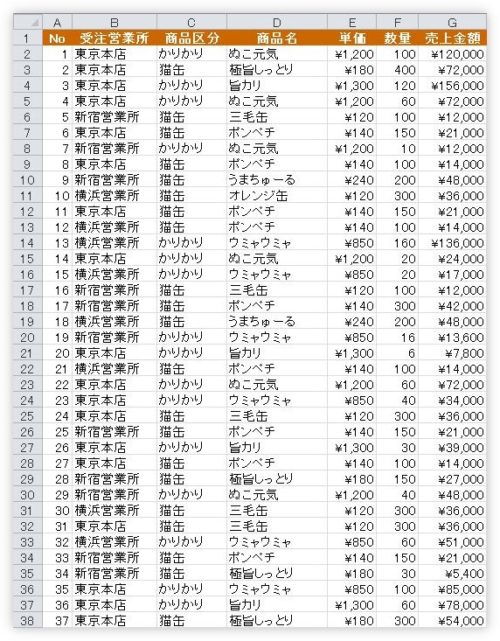 |  | A | B | C | D | E | F | G |
|---|---|---|---|---|---|---|---|
| 1 | No | 受注営業所 | 商品区分 | 商品名 | 単価 | 数量 | 売上金額 |
| 2 | 1 | 東京本店 | かりかり | ぬこ元気 | ¥1,200 | 100 | ¥120,000 |
| 3 | 2 | 東京本店 | 猫缶 | 極旨しっとり | ¥180 | 400 | ¥72,000 |
| 4 | 3 | 東京本店 | かりかり | 旨カリ | ¥1,300 | 120 | ¥156,000 |
| 5 | 4 | 東京本店 | かりかり | ぬこ元気 | ¥1,200 | 60 | ¥72,000 |
| 6 | 5 | 新宿営業所 | 猫缶 | 三毛缶 | ¥120 | 100 | ¥12,000 |
| 7 | 6 | 東京本店 | 猫缶 | ポンペチ | ¥140 | 150 | ¥21,000 |
| 8 | 7 | 新宿営業所 | かりかり | ぬこ元気 | ¥1,200 | 10 | ¥12,000 |
| 9 | 8 | 東京本店 | 猫缶 | ポンペチ | ¥140 | 100 | ¥14,000 |
| 10 | 9 | 新宿営業所 | 猫缶 | うまちゅーる | ¥240 | 200 | ¥48,000 |
| 11 | 10 | 横浜営業所 | 猫缶 | オレンジ缶 | ¥120 | 300 | ¥36,000 |
| 12 | 11 | 東京本店 | 猫缶 | ポンペチ | ¥140 | 150 | ¥21,000 |
| 13 | 12 | 横浜営業所 | 猫缶 | ポンペチ | ¥140 | 100 | ¥14,000 |
| 14 | 13 | 横浜営業所 | かりかり | ウミャウミャ | ¥850 | 160 | ¥136,000 |
| 15 | 14 | 東京本店 | かりかり | ぬこ元気 | ¥1,200 | 20 | ¥24,000 |
| 16 | 15 | 横浜営業所 | かりかり | ウミャウミャ | ¥850 | 20 | ¥17,000 |
| 17 | 16 | 新宿営業所 | 猫缶 | 三毛缶 | ¥120 | 100 | ¥12,000 |
| 18 | 17 | 新宿営業所 | 猫缶 | ポンペチ | ¥140 | 300 | ¥42,000 |
| 19 | 18 | 横浜営業所 | 猫缶 | うまちゅーる | ¥240 | 200 | ¥48,000 |
| 20 | 19 | 新宿営業所 | かりかり | ウミャウミャ | ¥850 | 16 | ¥13,600 |
| 21 | 20 | 東京本店 | かりかり | 旨カリ | ¥1,300 | 6 | ¥7,800 |
| 22 | 21 | 横浜営業所 | 猫缶 | ポンペチ | ¥140 | 100 | ¥14,000 |
| 23 | 22 | 東京本店 | かりかり | ぬこ元気 | ¥1,200 | 60 | ¥72,000 |
| 24 | 23 | 東京本店 | かりかり | ウミャウミャ | ¥850 | 40 | ¥34,000 |
| 25 | 24 | 東京本店 | 猫缶 | 三毛缶 | ¥120 | 300 | ¥36,000 |
| 26 | 25 | 新宿営業所 | 猫缶 | ポンペチ | ¥140 | 150 | ¥21,000 |
| 27 | 26 | 東京本店 | かりかり | 旨カリ | ¥1,300 | 30 | ¥39,000 |
| 28 | 27 | 東京本店 | 猫缶 | ポンペチ | ¥140 | 100 | ¥14,000 |
| 29 | 28 | 新宿営業所 | 猫缶 | 極旨しっとり | ¥180 | 150 | ¥27,000 |
| 30 | 29 | 新宿営業所 | かりかり | ぬこ元気 | ¥1,200 | 40 | ¥48,000 |
| 31 | 30 | 横浜営業所 | 猫缶 | 三毛缶 | ¥120 | 300 | ¥36,000 |
| 32 | 31 | 東京本店 | 猫缶 | 三毛缶 | ¥120 | 300 | ¥36,000 |
| 33 | 32 | 横浜営業所 | かりかり | ウミャウミャ | ¥850 | 60 | ¥51,000 |
| 34 | 33 | 新宿営業所 | 猫缶 | ポンペチ | ¥140 | 150 | ¥21,000 |
| 35 | 34 | 新宿営業所 | 猫缶 | 極旨しっとり | ¥180 | 30 | ¥5,400 |
| 36 | 35 | 東京本店 | かりかり | ウミャウミャ | ¥850 | 100 | ¥85,000 |
| 37 | 36 | 東京本店 | かりかり | 旨カリ | ¥1,300 | 60 | ¥78,000 |
| 38 | 37 | 東京本店 | 猫缶 | 極旨しっとり | ¥180 | 300 | ¥54,000 |